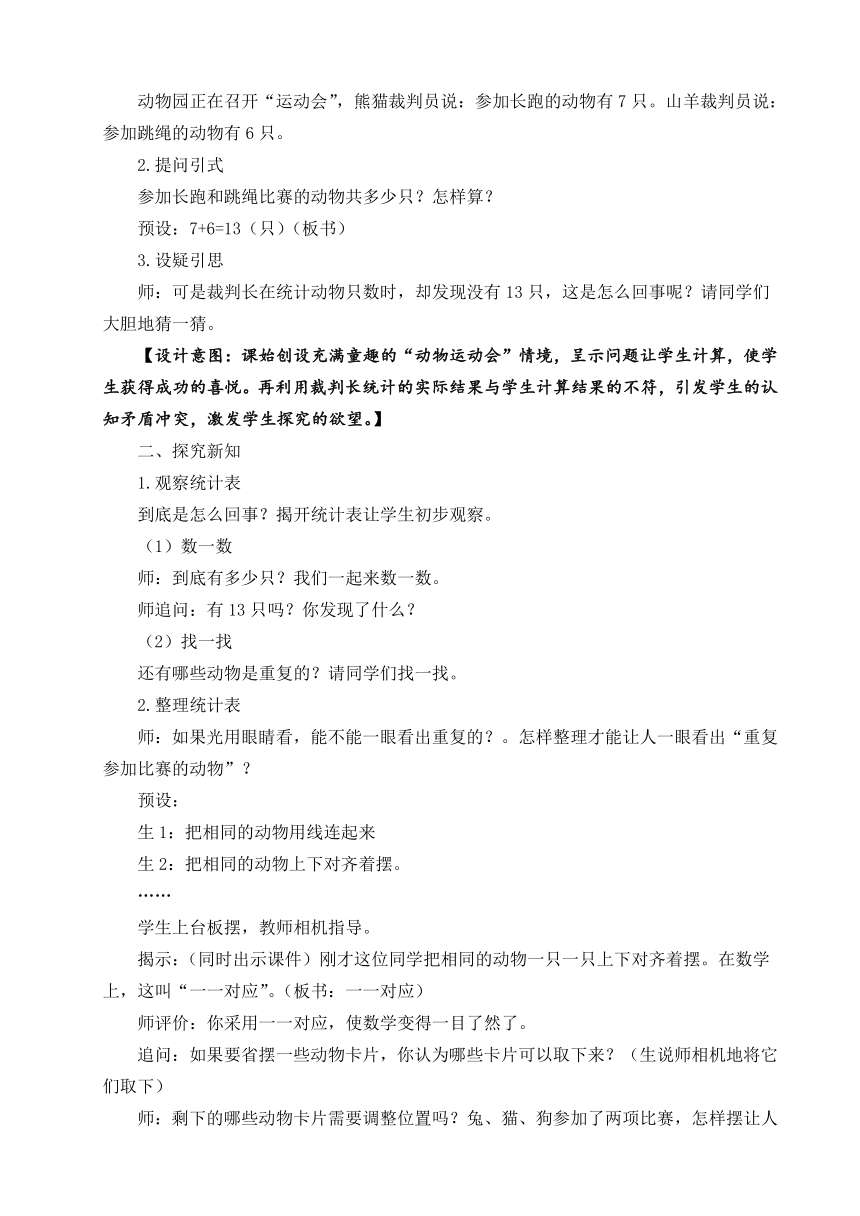 动物园正在召开“运动会”，熊猫裁判员说：参加长跑的动物有 7 只。山羊裁判员说：参加跳绳的动物有 6 只。

2.提问引式

参加长跑和跳绳比赛的动物共多少只？怎样算？

预设：7+6=13（只）（板书）

3.设疑引思

师：可是裁判长在统计动物只数时，却发现没有 13 只，这是怎么回事呢？请同学们大胆地猜一猜。

【设计意图：课始创设充满童趣的“动物运动会”情境，呈示问题让学生计算，使学生获得成功的喜悦。再利用裁判长统计的实际结果与学生计算结果的不符，引发学生的认知矛盾冲突，激发学生探究的欲望。】

二、探究新知

1.观察统计表

到底是怎么回事？揭开统计表让学生初步观察。

（1）数一数

师：到底有多少只？我们一起来数一数。

师追问：有 13 只吗？你发现了什么？

（2）找一找

还有哪些动物是重复的？请同学们找一找。

2.整理统计表

师：如果光用眼睛看，能不能一眼看出重复的？。怎样整理才能让人一眼看出“重复参加比赛的动物”？

预设：

生 1：把相同的动物用线连起来

生 2：把相同的动物上下对齐着摆。

……

学生上台板摆，教师相机指导。

揭示：（同时出示课件）刚才这位同学把相同的动物一只一只上下对齐着摆。在数学上，这叫“一一对应”。（板书：一一对应）

师评价：你采用一一对应，使数学变得一目了然了。

追问：如果要省摆一些动物卡片，你认为哪些卡片可以取下来？（生说师相机地将它们取下）

师：剩下的哪些动物卡片需要调整位置吗？兔、猫、狗参加了两项比赛，怎样摆让人